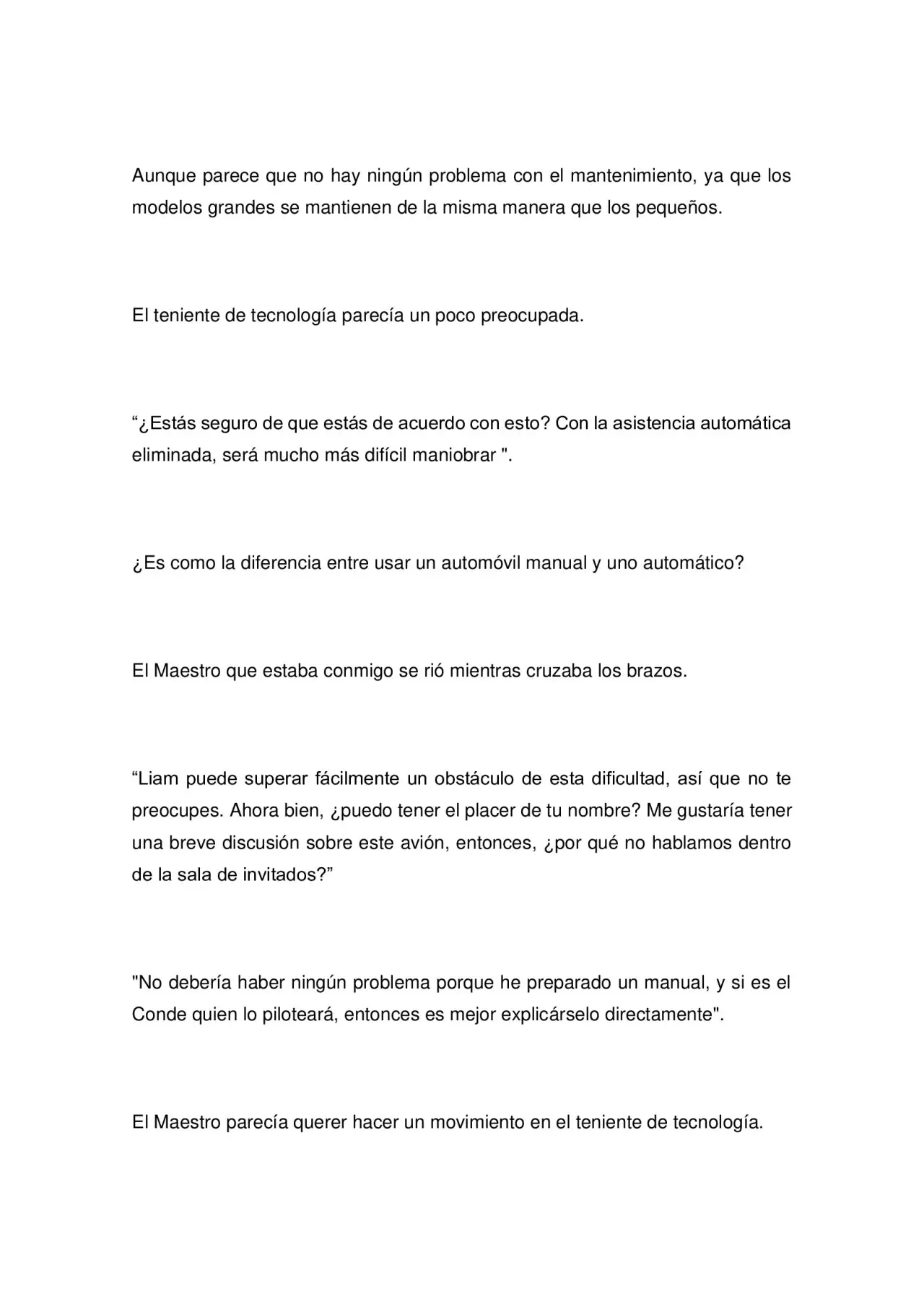 Aunque parece que no hay ningún problema con el mantenimiento, ya que los modelos grandes se mantienen de la misma manera que los pequeños.

El teniente de tecnología parecía un poco preocupada.

"¿Estás seguro de que estás de acuerdo con esto? Con la asistencia automática eliminada, será mucho más difícil maniobrar ".

¿Es como la diferencia entre usar un automóvil manual y uno automático?

El Maestro que estaba conmigo se rió mientras cruzaba los brazos.

"Liam puede superar fácilmente un obstáculo de esta dificultad, así que no te preocupes. Ahora bien, ¿puedo tener el placer de tu nombre? Me gustaría tener una breve discusión sobre este avión, entonces, ¿por qué no hablamos dentro de la sala de invitados?"

"No debería haber ningún problema porque he preparado un manual, y si es el Conde quien lo piloteará, entonces es mejor explicárselo directamente".

El Maestro parecía querer hacer un movimiento en el teniente de tecnología.